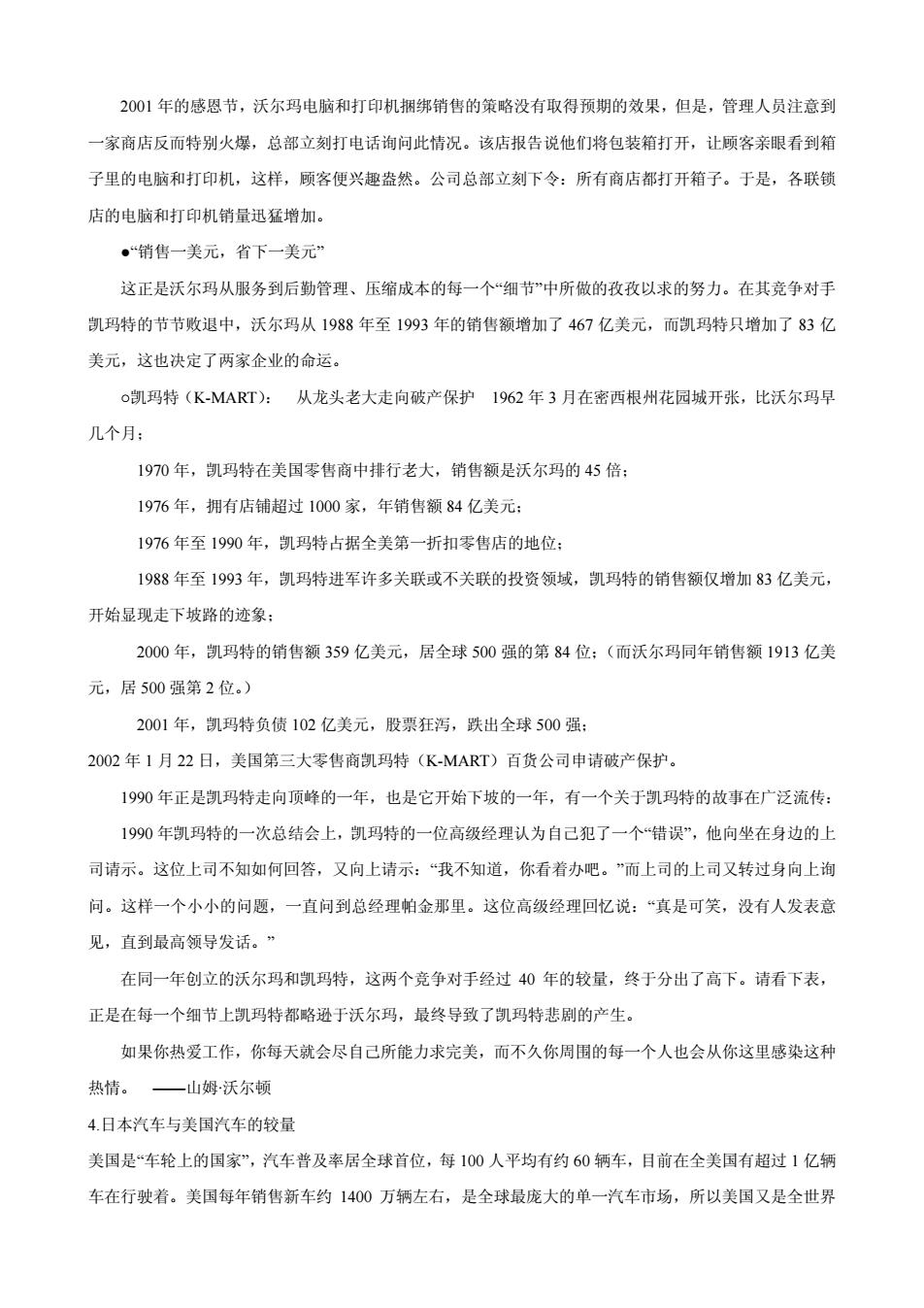 2001 年的感恩节，沃尔玛电脑和打印机捆绑销售的策略没有取得预期的效果，但是，管理人员注意到一家商店反而特别火爆，总部立刻打电话询问此情况。该店报告说他们将包装箱打开，让顾客亲眼看到箱子里的电脑和打印机，这样，顾客便兴趣盎然。公司总部立刻下令：所有商店都打开箱子。于是，各联锁店的电脑和打印机销量迅猛增加。

●“销售一美元，省下一美元”

这正是沃尔玛从服务到后勤管理、压缩成本的每一个“细节”中所做的孜孜以求的努力。在其竞争对手凯玛特的节节败退中，沃尔玛从 1988 年至 1993 年的销售额增加了 467 亿美元，而凯玛特只增加了 83 亿美元，这也决定了两家企业的命运。

○凯玛特（K-MART）：　从龙头老大走向破产保护　1962 年 3 月在密西根州花园城开张，比沃尔玛早几个月；

1970 年，凯玛特在美国零售商中排行老大，销售额是沃尔玛的 45 倍；

1976 年，拥有店铺超过 1000 家，年销售额 84 亿美元；

1976 年至 1990 年，凯玛特占据全美第一折扣零售店的地位；

1988 年至 1993 年，凯玛特进军许多关联或不关联的投资领域，凯玛特的销售额仅增加 83 亿美元，开始显现走下坡路的迹象；

2000 年，凯玛特的销售额 359 亿美元，居全球 500 强的第 84 位；（而沃尔玛同年销售额 1913 亿美元，居 500 强第 2 位。）

2001 年，凯玛特负债 102 亿美元，股票狂泻，跌出全球 500 强；

2002 年 1 月 22 日，美国第三大零售商凯玛特（K-MART）百货公司申请破产保护。

1990 年正是凯玛特走向顶峰的一年，也是它开始下坡的一年，有一个关于凯玛特的故事在广泛流传：

1990 年凯玛特的一次总结会上，凯玛特的一位高级经理认为自己犯了一个“错误”，他向坐在身边的上司请示。这位上司不知如何回答，又向上请示：“我不知道，你看着办吧。”而上司的上司又转过身向上询问。这样一个小小的问题，一直问到总经理帕金那里。这位高级经理回忆说：“真是可笑，没有人发表意见，直到最高领导发话。”

在同一年创立的沃尔玛和凯玛特，这两个竞争对手经过 40 年的较量，终于分出了高下。请看下表，正是在每一个细节上凯玛特都略逊于沃尔玛，最终导致了凯玛特悲剧的产生。

如果你热爱工作，你每天就会尽自己所能力求完美，而不久你周围的每一个人也会从你这里感染这种热情。　——山姆·沃尔顿

4.日本汽车与美国汽车的较量

美国是“车轮上的国家”，汽车普及率居全球首位，每 100 人平均有约 60 辆车，目前在全美国有超过 1 亿辆车在行驶着。美国每年销售新车约 1400 万辆左右，是全球最庞大的单一汽车市场，所以美国又是全世界